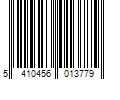 5 410456 013779